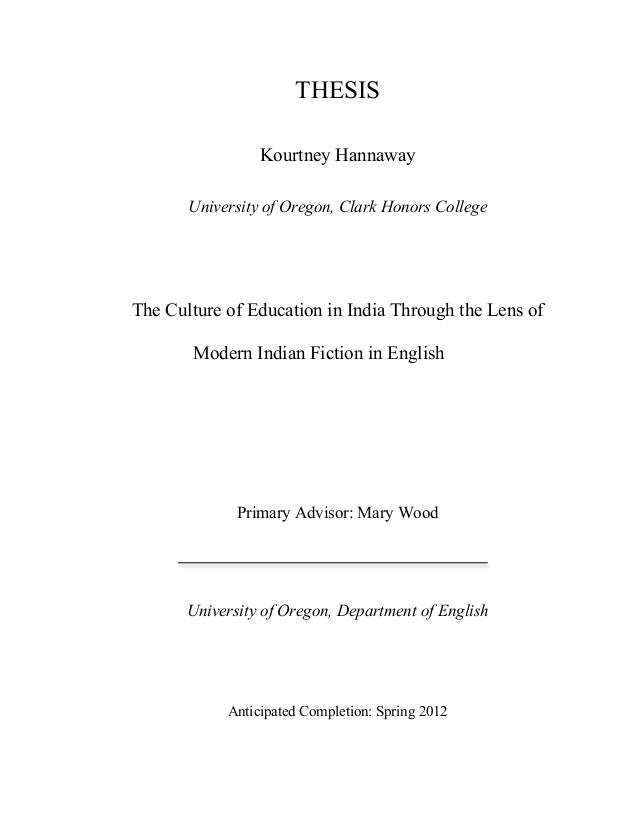 THESIS

Kourtney Hannaway

University of Oregon, Clark Honors College

The Culture of Education in India Through the Lens of Modern Indian Fiction in English

Primary Advisor: Mary Wood

University of Oregon, Department of English

Anticipated Completion: Spring 2012